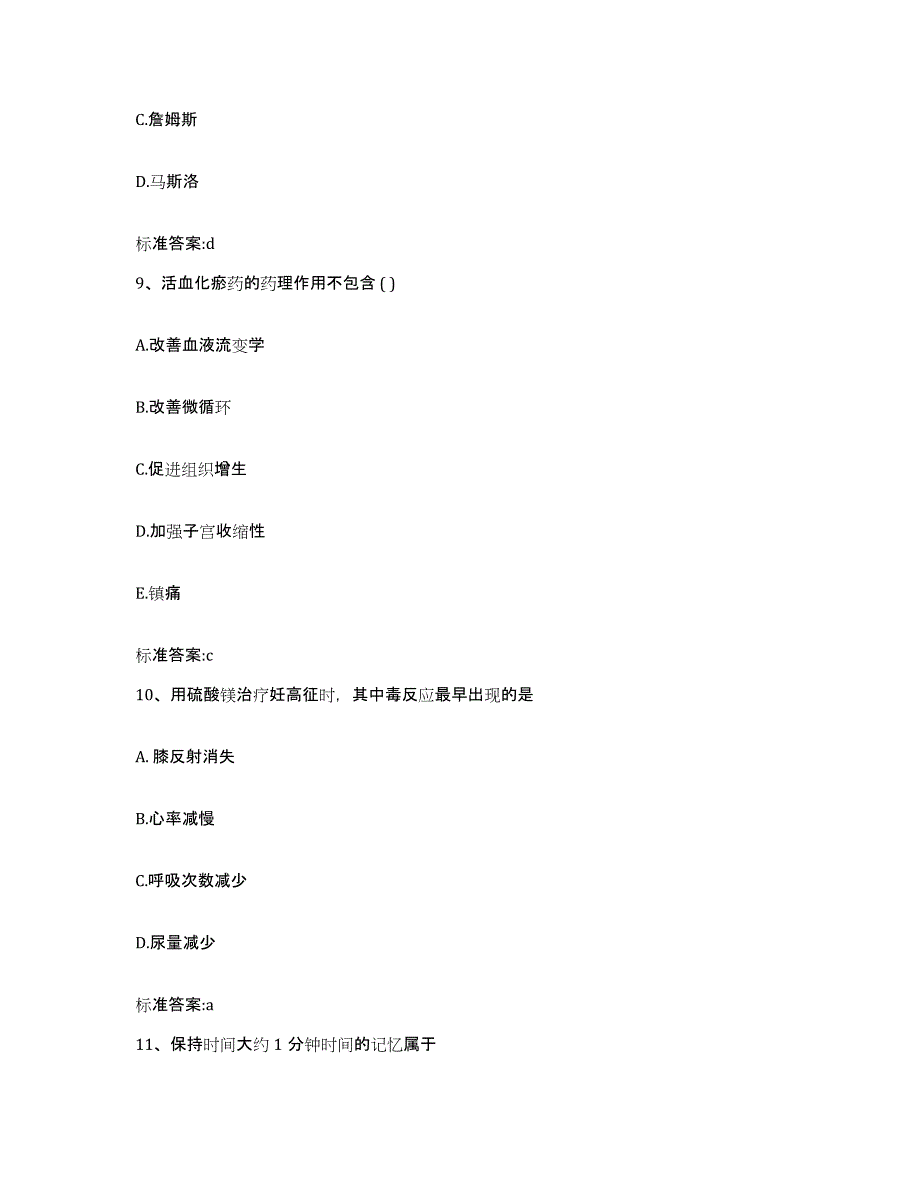 C.詹姆斯

D.马斯洛

标准答案:d

9、活血化瘀药的药理作用不包含 ( )

A.改善血液流变学

B.改善微循环

C.促进组织增生

D.加强子宫收缩性

E.镇痛

标准答案:c

10、用硫酸镁治疗妊高征时，其中毒反应最早出现的是

A. 膝反射消失

B.心率减慢

C.呼吸次数减少

D.尿量减少

标准答案:a

11、保持时间大约 1 分钟时间的记忆属于